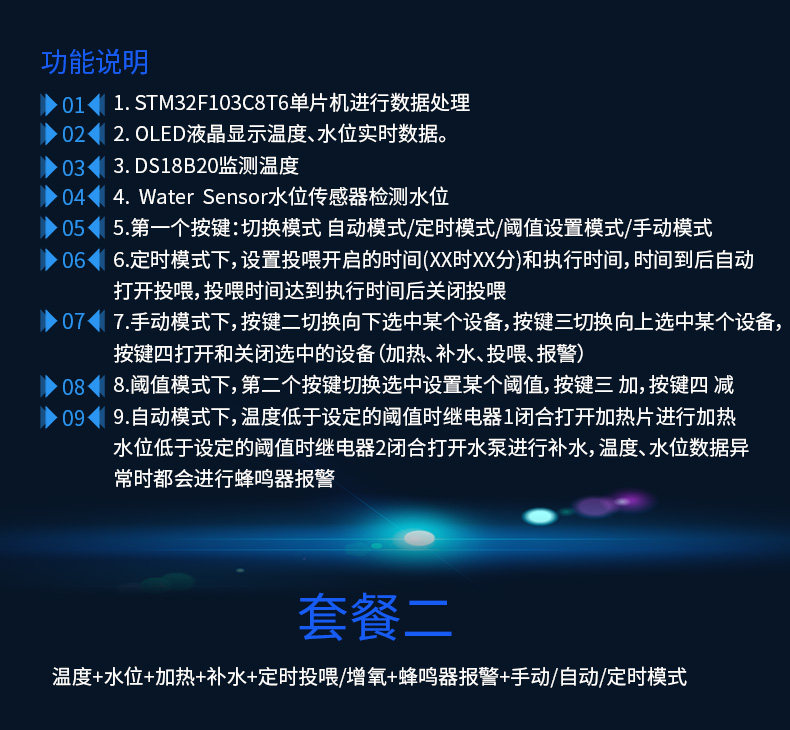 功能说明

01 1. STM32F103C8T6单片机进行数据处理

02 2. OLED液晶显示温度、水位实时数据。

03 3. DS18B20监测温度

04 4. Water Sensor水位传感器检测水位

05 5.第一个按键：切换模式 自动模式/定时模式/阈值设置模式/手动模式

06 6.定时模式下，设置投喂开启的时间(XX时XX分)和执行时间，时间到后自动打开投喂，投喂时间达到执行时间后关闭投喂

07 7.手动模式下，按键二切换向下选中某个设备，按键三切换向上选中某个设备，按键四打开和关闭选中的设备（加热、补水、投喂、报警）

08 8.阈值模式下，第二个按键切换选中设置某个阈值，按键三 加，按键四 减

09 9.自动模式下，温度低于设定的阈值时继电器1闭合打开加热片进行加热水位低于设定的阈值时继电器2闭合打开水泵进行补水，温度、水位数据异常时都会进行蜂鸣器报警

套餐二

温度+水位+加热+补水+定时投喂/增氧+蜂鸣器报警+手动/自动/定时模式